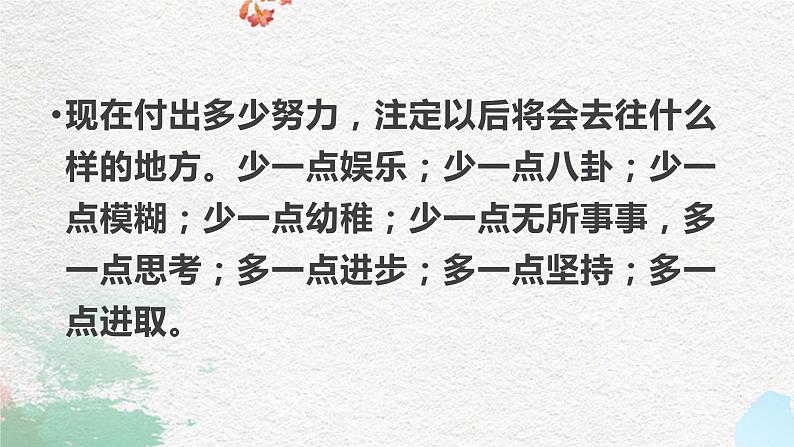 •现在付出多少努力，注定以后将会去往什么样的地方。少一点娱乐；少一点八卦；少一点模糊；少一点幼稚；少一点无所事事，多一点思考；多一点进步；多一点坚持；多一点进取。